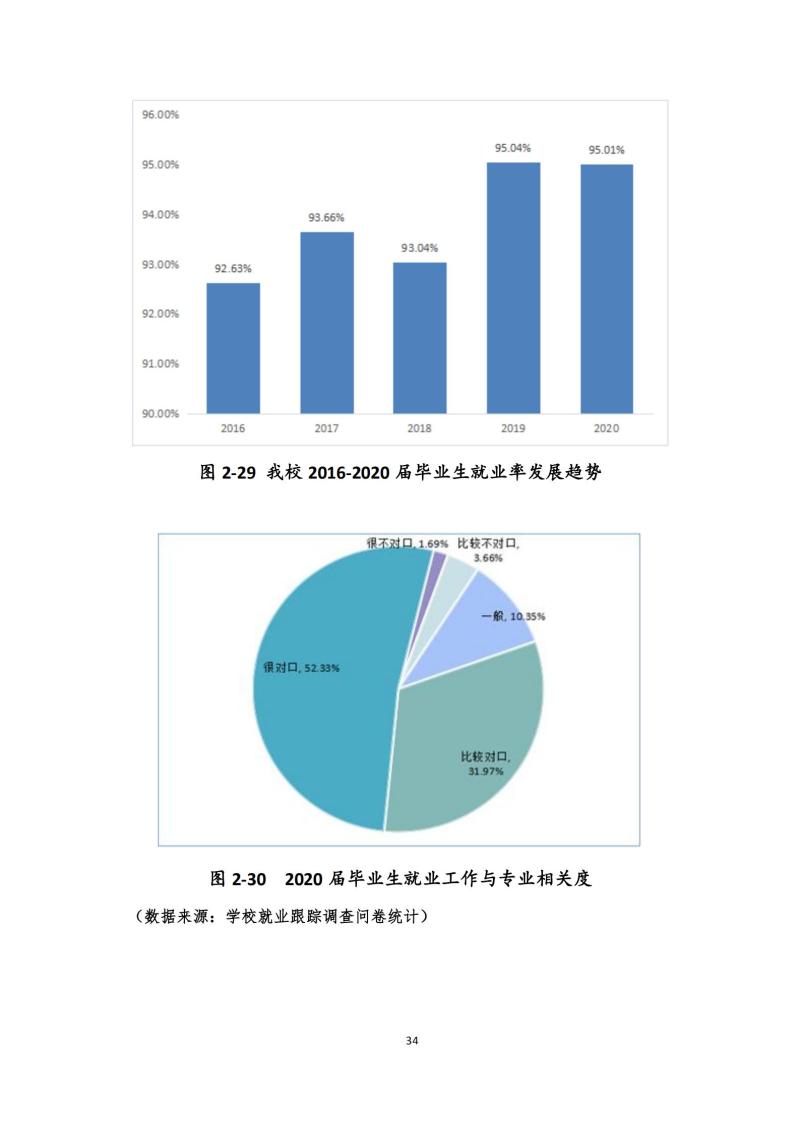 96.00%
95.00%
94.00%
93.00%
92.00%
91.00%
90.00%

92.63%
93.66%
93.04%
95.04%
95.01%

2016
2017
2018
2019
2020

图 2-29 我校 2016-2020 届毕业生就业率发展趋势

很不对口, 1.69%
比较不对口, 3.66%
一般, 10.35%
很对口, 52.33%
比较对口, 31.97%

图 2-30 2020 届毕业生就业工作与专业相关度

（数据来源：学校就业跟踪调查问卷统计）

34